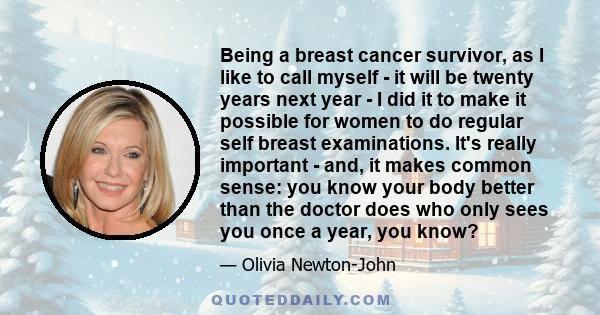 Being a breast cancer survivor, as I like to call myself - it will be twenty years next year - I did it to make it possible for women to do regular self breast examinations. It's really important - and, it makes common sense: you know your body better than the doctor does who only sees you once a year, you know?

— Olivia Newton-John

QUOTEDDAILY.COM